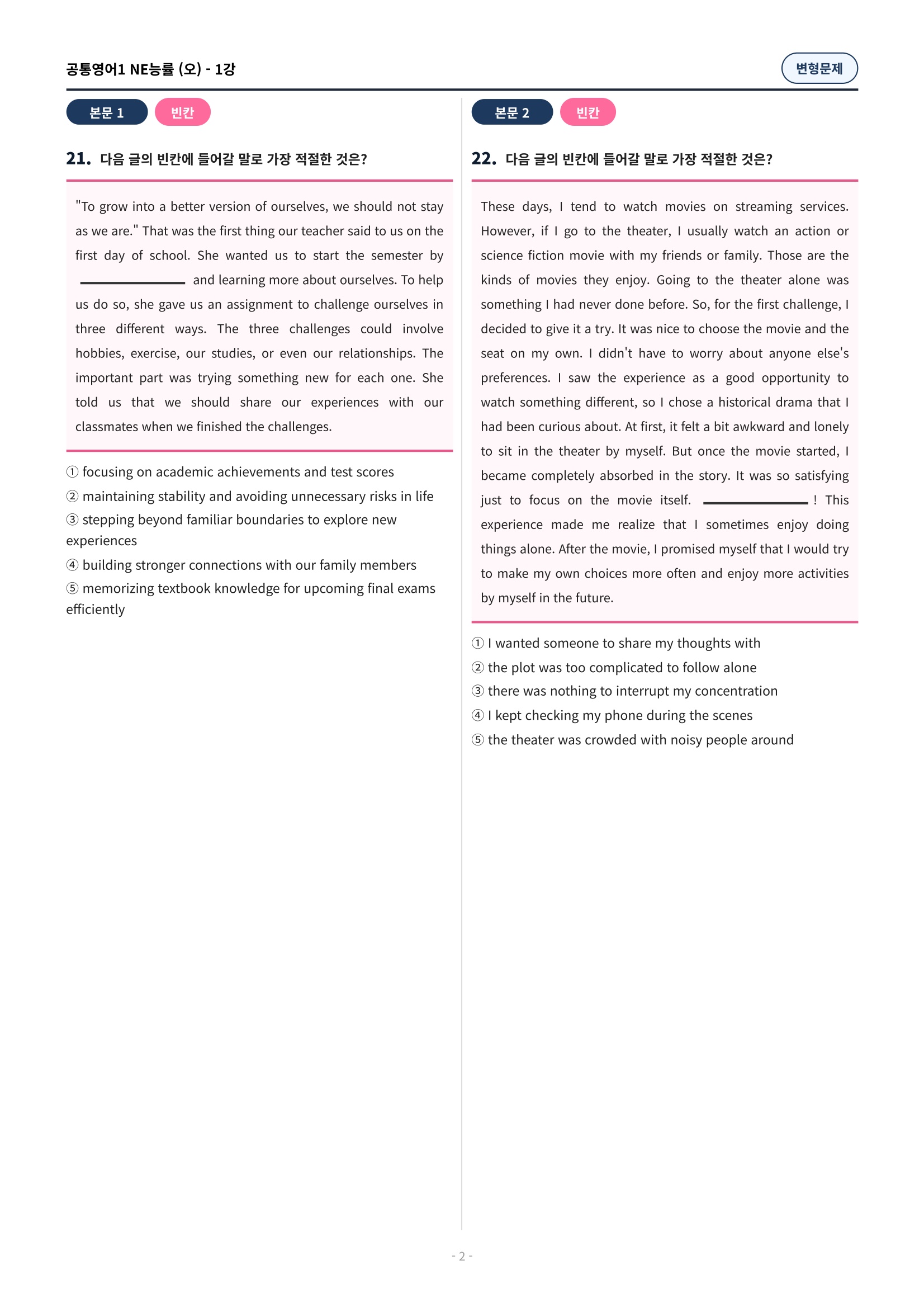 공통영어1 NE능률 (오) - 1강

변형문제

본문 1 빈칸

21. 다음 글의 빈칸에 들어갈 말로 가장 적절한 것은?

"To grow into a better version of ourselves, we should not stay as we are." That was the first thing our teacher said to us on the first day of school. She wanted us to start the semester by ________ and learning more about ourselves. To help us do so, she gave us an assignment to challenge ourselves in three different ways. The three challenges could involve hobbies, exercise, our studies, or even our relationships. The important part was trying something new for each one. She told us that we should share our experiences with our classmates when we finished the challenges.

① focusing on academic achievements and test scores
② maintaining stability and avoiding unnecessary risks in life
③ stepping beyond familiar boundaries to explore new experiences
④ building stronger connections with our family members
⑤ memorizing textbook knowledge for upcoming final exams efficiently

본문 2 빈칸

22. 다음 글의 빈칸에 들어갈 말로 가장 적절한 것은?

These days, I tend to watch movies on streaming services. However, if I go to the theater, I usually watch an action or science fiction movie with my friends or family. Those are the kinds of movies they enjoy. Going to the theater alone was something I had never done before. So, for the first challenge, I decided to give it a try. It was nice to choose the movie and the seat on my own. I didn't have to worry about anyone else's preferences. I saw the experience as a good opportunity to watch something different, so I chose a historical drama that I had been curious about. At first, it felt a bit awkward and lonely to sit in the theater by myself. But once the movie started, I became completely absorbed in the story. It was so satisfying just to focus on the movie itself. ________! This experience made me realize that I sometimes enjoy doing things alone. After the movie, I promised myself that I would try to make my own choices more often and enjoy more activities by myself in the future.

① I wanted someone to share my thoughts with
② the plot was too complicated to follow alone
③ there was nothing to interrupt my concentration
④ I kept checking my phone during the scenes
⑤ the theater was crowded with noisy people around

- 2 -